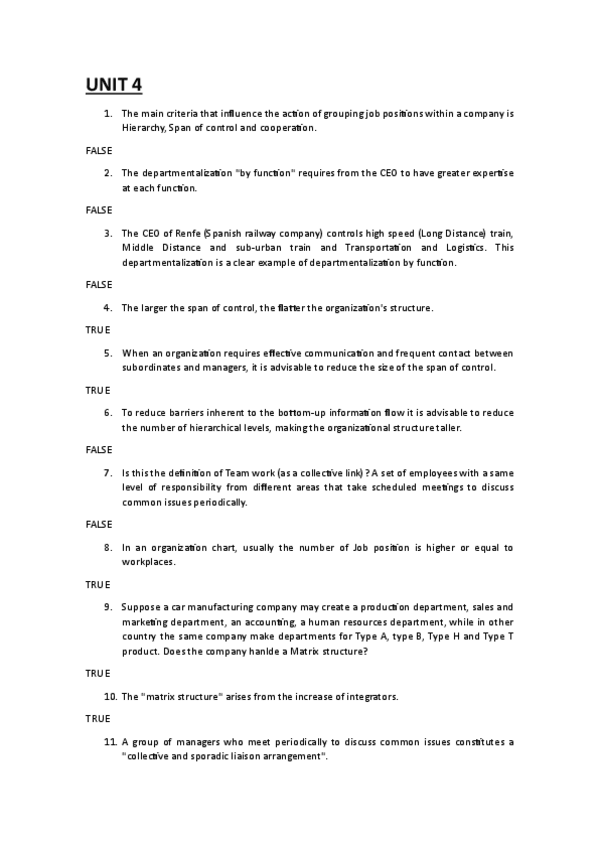 UNIT 4

1. The main criteria that influence the action of grouping job positions within a company is Hierarchy, Span of control and cooperation.

FALSE

2. The departmentalization "by function" requires from the CEO to have greater expertise at each function.

FALSE

3. The CEO of Renfe (Spanish railway company) controls high speed (Long Distance) train, Middle Distance and sub-urban train and Transportation and Logistics. This departmentalization is a clear example of departmentalization by function.

FALSE

4. The larger the span of control, the flatter the organization's structure.

TRUE

5. When an organization requires effective communication and frequent contact between subordinates and managers, it is advisable to reduce the size of the span of control.

TRUE

6. To reduce barriers inherent to the bottom-up information flow it is advisable to reduce the number of hierarchical levels, making the organizational structure taller.

FALSE

7. Is this the definition of Team work (as a collective link) ? A set of employees with a same level of responsibility from different areas that take scheduled meetings to discuss common issues periodically.

FALSE

8. In an organization chart, usually the number of Job position is higher or equal to workplaces.

TRUE

9. Suppose a car manufacturing company may create a production department, sales and marketing department, an accounting, a human resources department, while in other country the same company make departments for Type A, type B, Type H and Type T product. Does the company hanlde a Matrix structure?

TRUE

10. The "matrix structure" arises from the increase of integrators.

TRUE

11. A group of managers who meet periodically to discuss common issues constitutes a "collective and sporadic liaison arrangement".